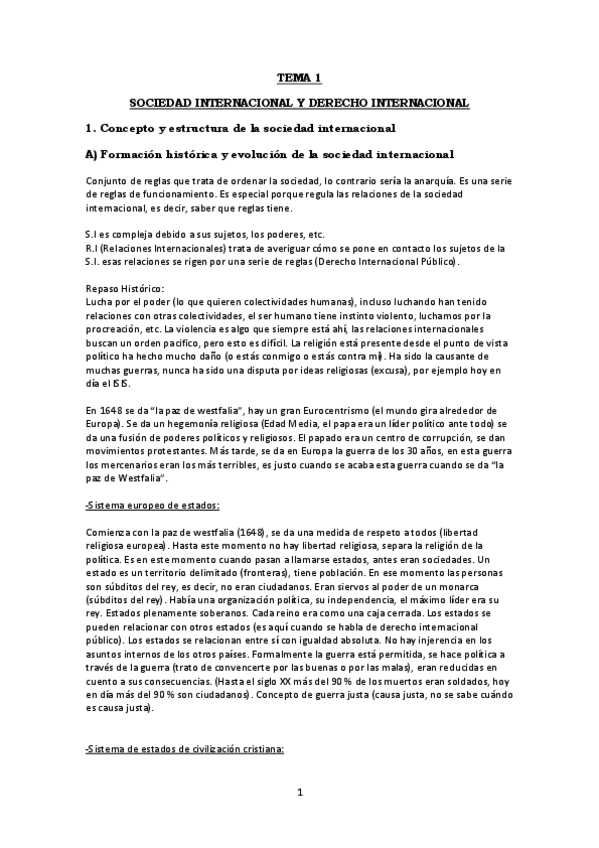 TEMA 1

SOCIEDAD INTERNACIONAL Y DERECHO INTERNACIONAL

1. Concepto y estructura de la sociedad internacional

A) Formación histórica y evolución de la sociedad internacional

Conjunto de reglas que trata de ordenar la sociedad, lo contrario sería la anarquía. Es una serie de reglas de funcionamiento. Es especial porque regula las relaciones de la sociedad internacional, es decir, saber que reglas tiene.

S.I es compleja debido a sus sujetos, los poderes, etc.
R.I (Relaciones Internacionales) trata de averiguar cómo se pone en contacto los sujetos de la S.I. esas relaciones se rigen por una serie de reglas (Derecho Internacional Público).

Repaso Histórico:
Lucha por el poder (lo que quieren colectividades humanas), incluso luchando han tenido relaciones con otras colectividades, el ser humano tiene instinto violento, luchamos por la procreación, etc. La violencia es algo que siempre está ahí, las relaciones internacionales buscan un orden pacifico, pero esto es difícil. La religión está presente desde el punto de vista político ha hecho mucho daño (o estás conmigo o estás contra mí). Ha sido la causante de muchas guerras, nunca ha sido una disputa por ideas religiosas (excusa), por ejemplo hoy en día el ISIS.

En 1648 se da "la paz de westfalia", hay un gran Eurocentrismo (el mundo gira alrededor de Europa). Se da un hegemonía religiosa (Edad Media, el papa era un líder político ante todo) se da una fusión de poderes políticos y religiosos. El papado era un centro de corrupción, se dan movimientos protestantes. Más tarde, se da en Europa la guerra de los 30 años, en esta guerra los mercenarios eran los más terribles, es justo cuando se acaba esta guerra cuando se da "la paz de Westfalia".

-Sistema europeo de estados:

Comienza con la paz de westfalia (1648), se da una medida de respeto a todos (libertad religiosa europea). Hasta este momento no hay libertad religiosa, separa la religión de la política. Es en este momento cuando pasan a llamarse estados, antes eran sociedades. Un estado es un territorio delimitado (fronteras), tiene población. En ese momento las personas son súbditos del rey, es decir, no eran ciudadanos. Eran siervos al poder de un monarca (súbditos del rey). Había una organización política, su independencia, el máximo líder era su rey. Estados plenamente soberanos. Cada reino era como una caja cerrada. Los estados se pueden relacionar con otros estados (es aquí cuando se habla de derecho internacional público). Los estados se relacionan entre sí con igualdad absoluta. No hay injerencia en los asuntos internos de los otros países. Formalmente la guerra está permitida, se hace política a través de la guerra (trato de convencerte por las buenas o por las malas), eran reducidas en cuento a sus consecuencias. (Hasta el siglo XX más del 90 % de los muertos eran soldados, hoy en día más del 90 % son ciudadanos). Concepto de guerra justa (causa justa, no se sabe cuándo es causa justa).

-Sistema de estados de civilización cristiana:

1